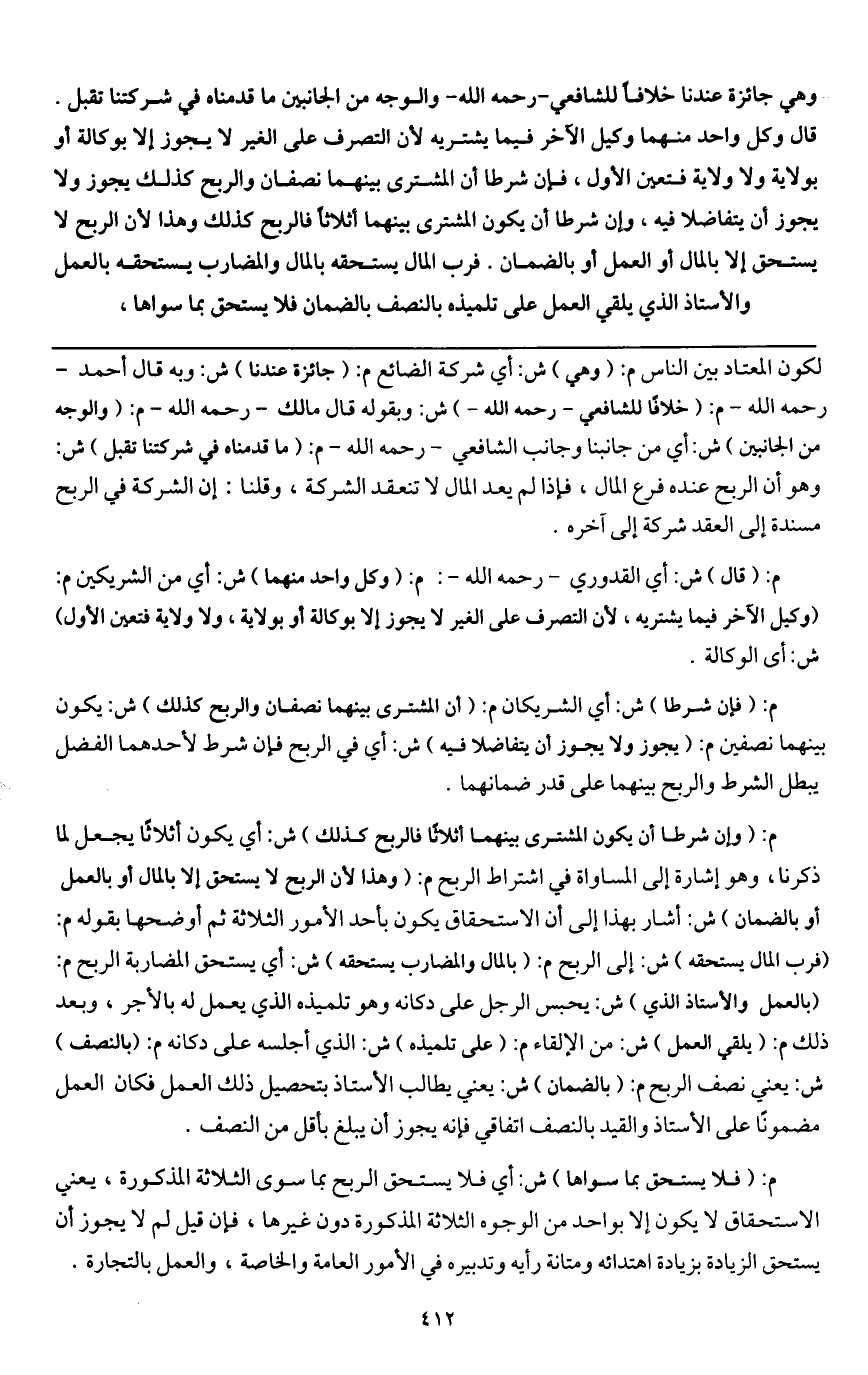 وهي جائزة عندنا خلافاً للشافعي-رحمه الله- والوجه من الجانبين ما قدمناه في شركتنا تقبل . قال وكل واحد منهما وكيل الآخر فيما يشتريه لأن التصرف على الغير لا يجوز إلا بوكالة أو بولاية ولا ولاية فتعين الأول ، فإن شرطا أن المشترى بينهما نصفان والربح كذلك يجوز ولا يجوز أن يتفاضلا فيه ، وإن شرطا أن يكون المشترى بينهما أثلاثاً فالربح كذلك وهذا لأن الربح لا يستحق إلا بالمال أو العمل أو بالضمان . فرب المال يستحقه بالمال والمضارب يستحقه بالعمل والأستاذ الذي يلقي العمل على تلميذه بالنصف بالضمان فلا يستحق بما سواها ،

لكون المعتاد بين الناس م: ( وهي ) ش: أي شركة الضائع م: ( جائزة عندنا ) ش: وبه قال أحمد - رحمه الله - م: ( خلافًا للشافعي - رحمه الله - ) ش: وبقوله قال مالك - رحمه الله - م: ( والوجه من الجانبين ) ش: أي من جانبنا وجانب الشافعي - رحمه الله - م: ( ما قدمناه في شركتنا تقبل ) ش: وهو أن الربح عنده فرع المال ، فإذا لم يعد المال لا تنعقد الشركة ، وقلنا : إن الشركة في الربح مسندة إلى العقد شركة إلى آخره .

م: ( قال ) ش: أي القدوري - رحمه الله - : م: ( وكل واحد منهما ) ش: أي من الشريكين م: (وكيل الآخر فيما يشتريه ، لأن التصرف على الغير لا يجوز إلا بوكالة أو بولاية ، ولا ولاية فتعين الأول) ش: أي الوكالة .

م: ( فإن شرطا ) ش: أي الشريكان م: ( أن المشترى بينهما نصفان والربح كذلك ) ش: يكون بينهما نصفين م: ( يجوز ولا يجوز أن يتفاضلا فيه ) ش: أي في الربح فإن شرط لأحدهما الفضل يبطل الشرط والربح بينهما على قدر ضمانهما .

م: ( وإن شرطا أن يكون المشترى بينهما أثلاثًا فالربح كذلك ) ش: أي يكون أثلاثًا يجعل لما ذكرنا ، وهو إشارة إلى المساواة في اشتراط الربح م: ( وهذا لأن الربح لا يستحق إلا بالمال أو بالعمل أو بالضمان ) ش: أشار بهذا إلى أن الاستحقاق يكون بأحد الأمور الثلاثة ثم أوضحها بقوله م: (فرب المال يستحقه ) ش: إلى الربح م: ( بالمال والمضارب يستحقه ) ش: أي يستحق المضاربة الربح م: (بالعمل والأستاذ الذي ) ش: يحبس الرجل على دكانه وهو تلميذه الذي يعمل له بالأجر ، وبعد ذلك م: ( يلقي العمل ) ش: من الإلقاء م: ( على تلميذه ) ش: الذي أجلسه على دكانه م: (بالنصف ) ش: يعني نصف الربح م: ( بالضمان ) ش: يعني يطالب الأستاذ بتحصيل ذلك العمل فكان العمل مضمونًا على الأستاذ والقيد بالنصف اتفاقي فإنه يجوز أن يبلغ بأقل من النصف .

م: ( فلا يستحق بما سواها ) ش: أي فلا يستحق الربح بما سوى الثلاثة المذكورة ، يعني الاستحقاق لا يكون إلا بواحد من الوجوه الثلاثة المذكورة دون غيرها ، فإن قيل لم لا يجوز أن يستحق الزيادة بزيادة اهتدائه ومتانة رأيه وتدبيره في الأمور العامة والخاصة ، والعمل بالتجارة .

٤١٢